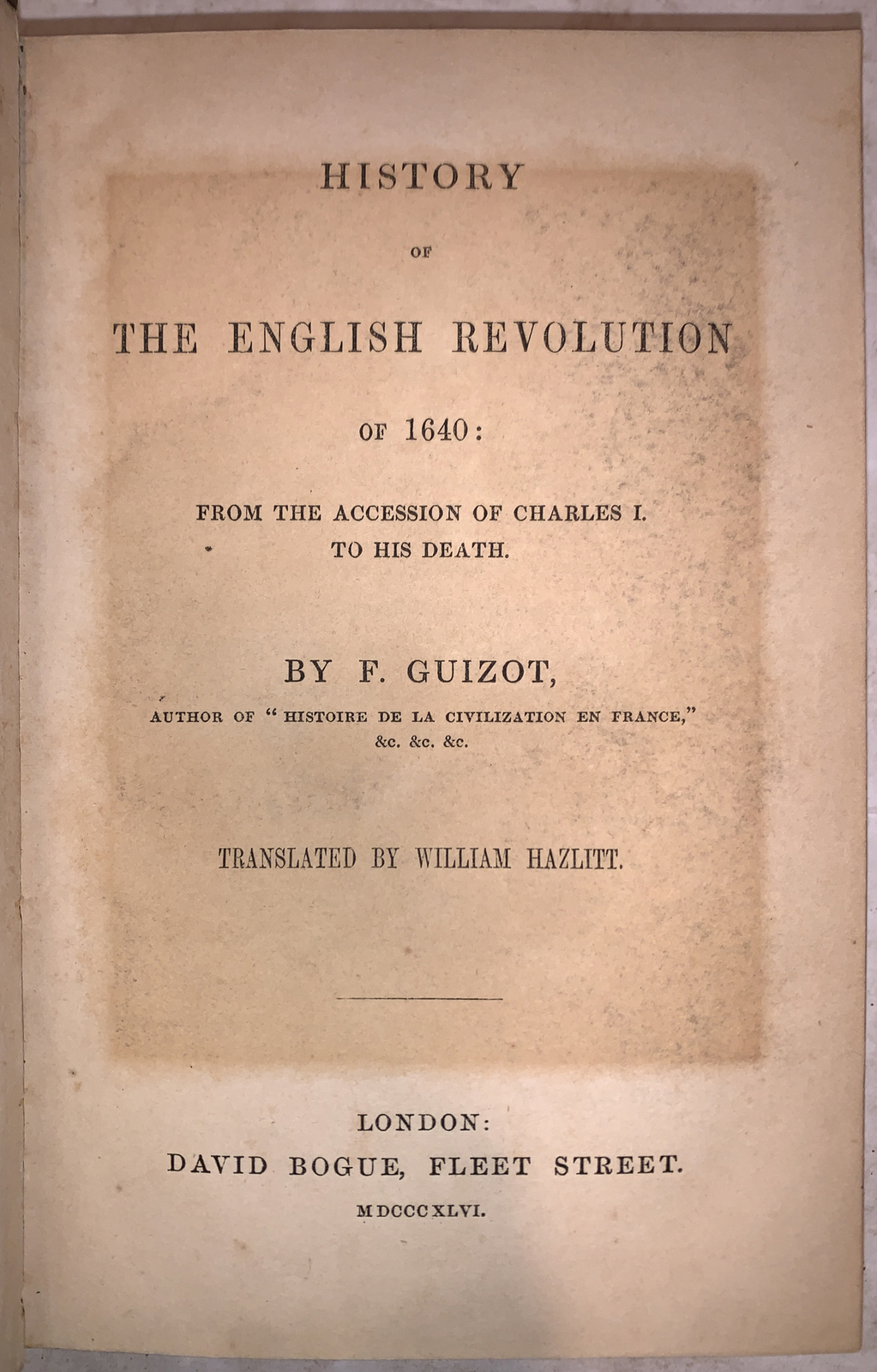 HISTORY

OF

THE ENGLISH REVOLUTION

OF 1640:

FROM THE ACCESSION OF CHARLES I. TO HIS DEATH.

BY F. GUIZOT,

AUTHOR OF "HISTOIRE DE LA CIVILIZATION EN FRANCE," &c. &c. &c.

TRANSLATED BY WILLIAM HAZLITT.

LONDON:
DAVID BOGUE, FLEET STREET.
MDCCCXLVI.